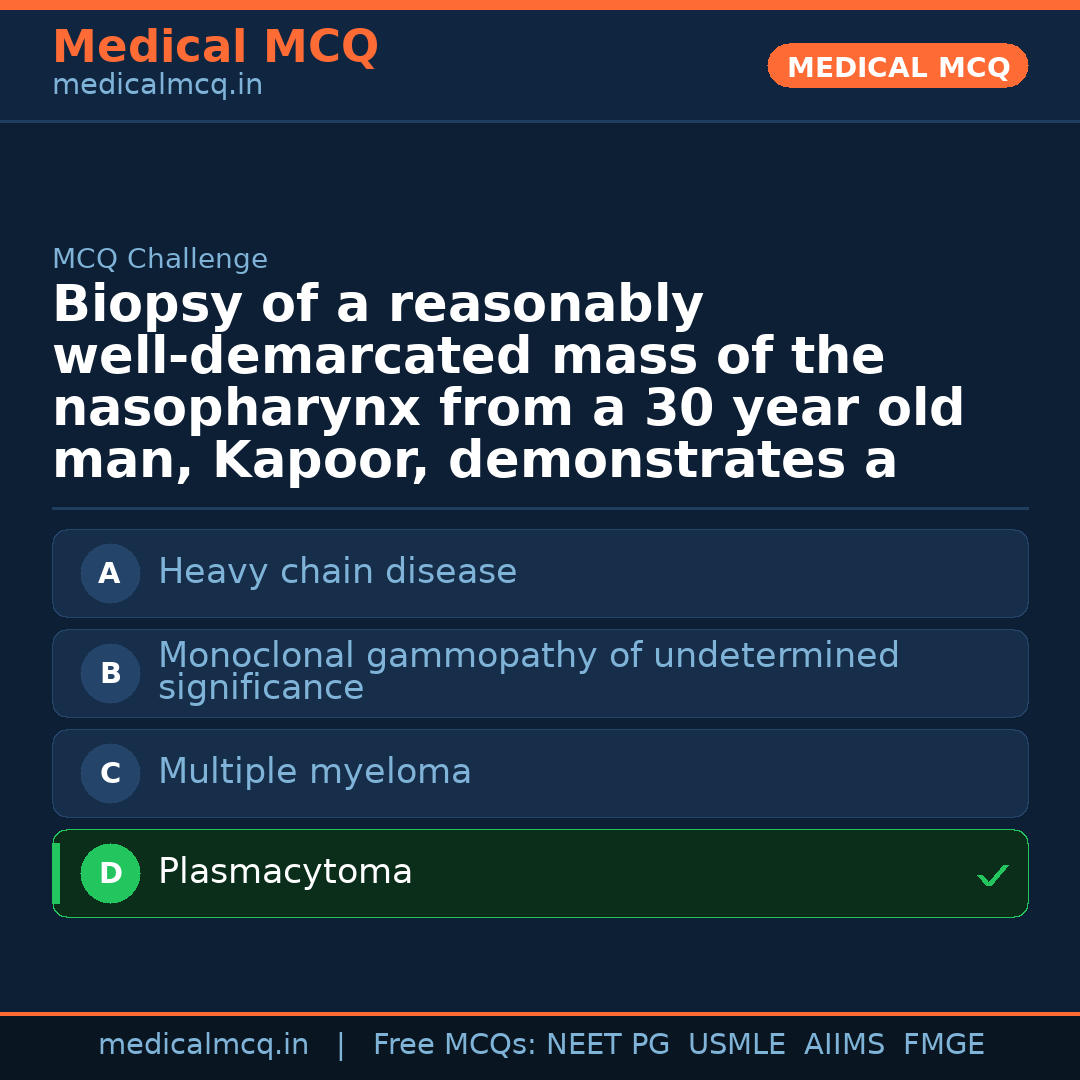 Medical MCQ
medicalmcq.in

MEDICAL MCQ

MCQ Challenge

Biopsy of a reasonably well-demarcated mass of the nasopharynx from a 30 year old man, Kapoor, demonstrates a

A Heavy chain disease

B Monoclonal gammopathy of undetermined significance

C Multiple myeloma

D Plasmacytoma ✓

medicalmcq.in | Free MCQs: NEET PG USMLE AIIMS FMGE